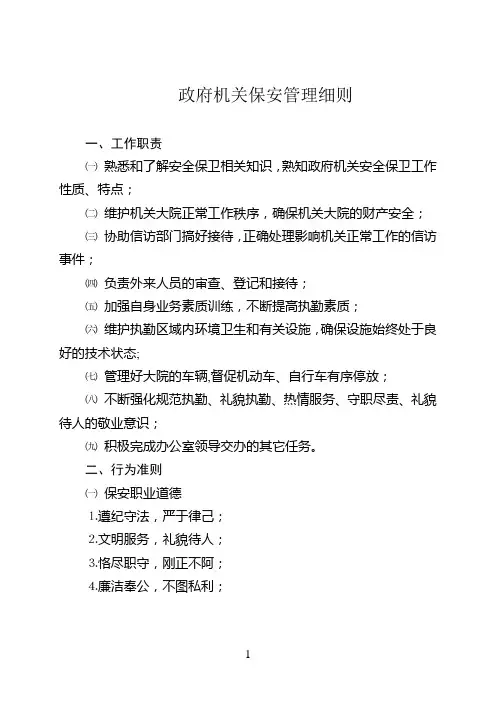 政府机关保安管理细则

一、工作职责

㈠ 熟悉和了解安全保卫相关知识，熟知政府机关安全保卫工作性质、特点；

㈡ 维护机关大院正常工作秩序，确保机关大院的财产安全；

㈢ 协助信访部门搞好接待，正确处理影响机关正常工作的信访事件；

㈣ 负责外来人员的审查、登记和接待；

㈤ 加强自身业务素质训练，不断提高执勤素质；

㈥ 维护执勤区域内环境卫生和有关设施，确保设施始终处于良好的技术状态;

㈦ 管理好大院的车辆,督促机动车、自行车有序停放；

㈧ 不断强化规范执勤、礼貌执勤、热情服务、守职尽责、礼貌待人的敬业意识；

㈨ 积极完成办公室领导交办的其它任务。

二、行为准则

㈠ 保安职业道德

1.遵纪守法，严于律己；

2.文明服务，礼貌待人；

3.恪尽职守，刚正不阿；

4.廉洁奉公，不图私利；

1